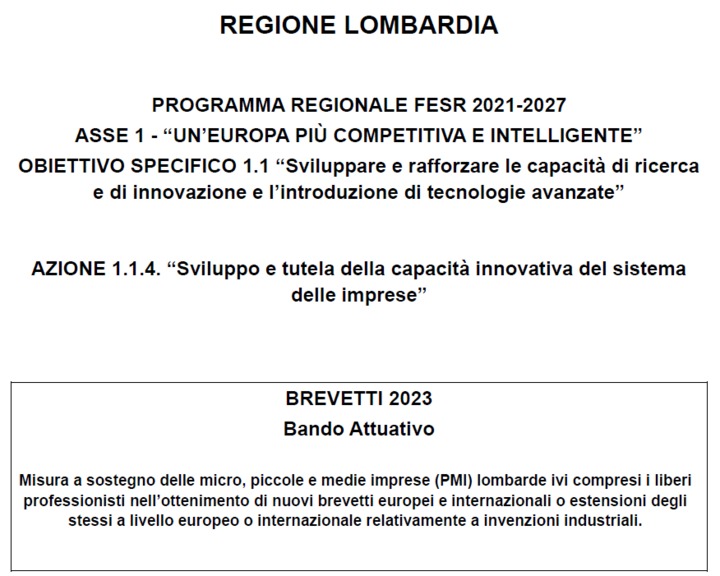 REGIONE LOMBARDIA

PROGRAMMA REGIONALE FESR 2021-2027
ASSE 1 - “UN’EUROPA PIÙ COMPETITIVA E INTELLIGENTE”
OBIETTIVO SPECIFICO 1.1 “Sviluppare e rafforzare le capacità di ricerca e di innovazione e l’introduzione di tecnologie avanzate”

AZIONE 1.1.4. “Sviluppo e tutela della capacità innovativa del sistema delle imprese”

BREVETTI 2023
Bando Attuativo

Misura a sostegno delle micro, piccole e medie imprese (PMI) lombarde ivi compresi i liberi professionisti nell’ottenimento di nuovi brevetti europei e internazionali o estensioni degli stessi a livello europeo o internazionale relativamente a invenzioni industriali.